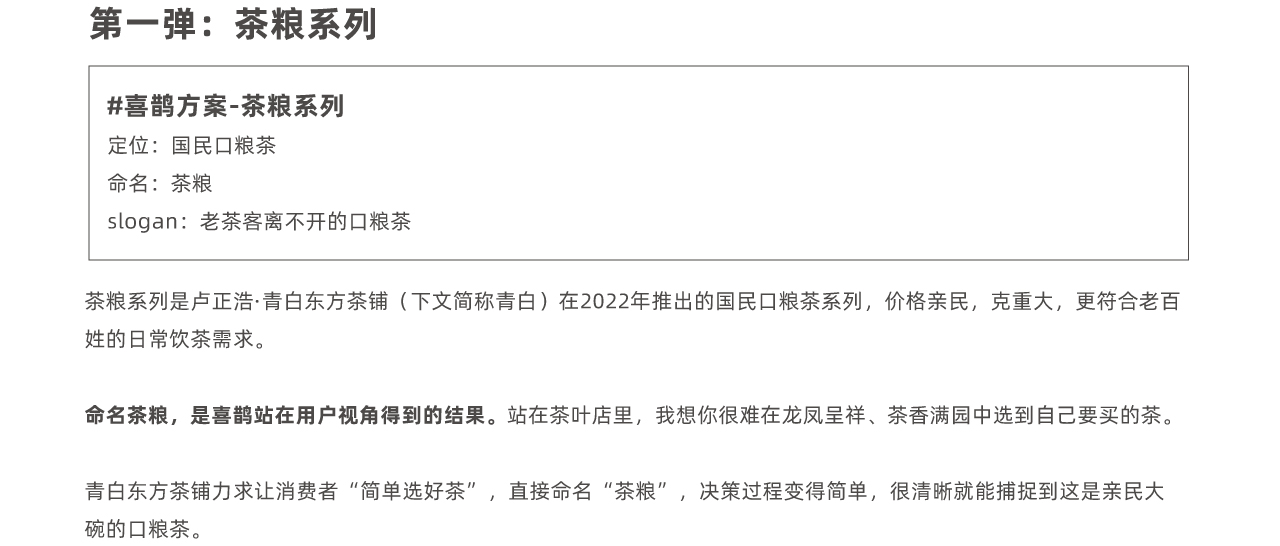 第一弹：茶粮系列

#喜鹊方案-茶粮系列
定位：国民口粮茶
命名：茶粮
slogan：老茶客离不开的口粮茶

茶粮系列是卢正浩·青白东方茶铺（下文简称青白）在2022年推出的国民口粮茶系列，价格亲民，克重大，更符合老百姓的日常饮茶需求。

命名茶粮，是喜鹊站在用户视角得到的结果。站在茶叶店里，我想你很难在龙凤呈祥、茶香满园中选到自己要买的茶。

青白东方茶铺力求让消费者“简单选好茶”，直接命名“茶粮”，决策过程变得简单，很清晰就能捕捉到这是亲民大碗的口粮茶。